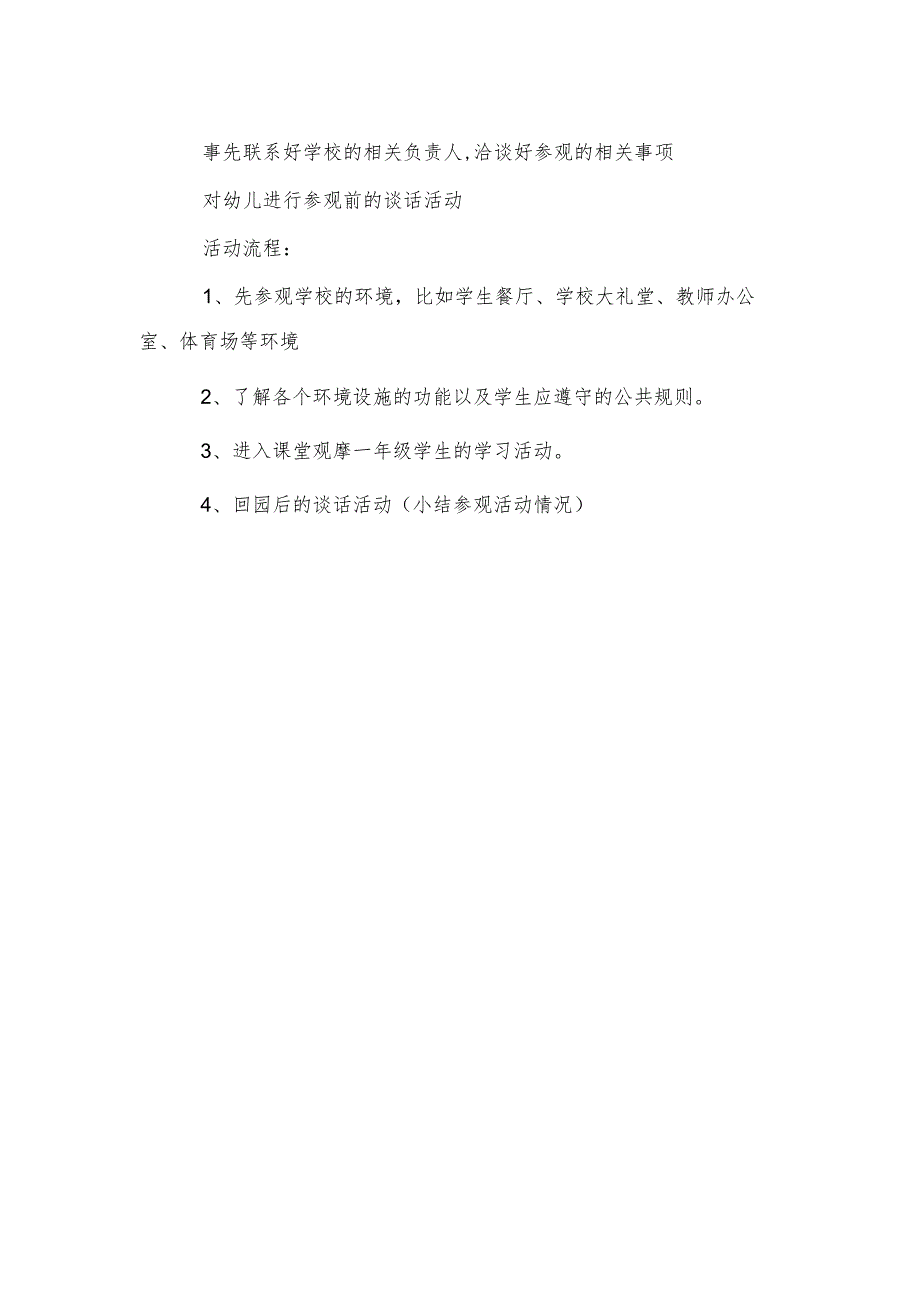 事先联系好学校的相关负责人,洽谈好参观的相关事项

对幼儿进行参观前的谈话活动

活动流程：

1、先参观学校的环境，比如学生餐厅、学校大礼堂、教师办公室、体育场等环境

2、了解各个环境设施的功能以及学生应遵守的公共规则。

3、进入课堂观摩一年级学生的学习活动。

4、回园后的谈话活动（小结参观活动情况）